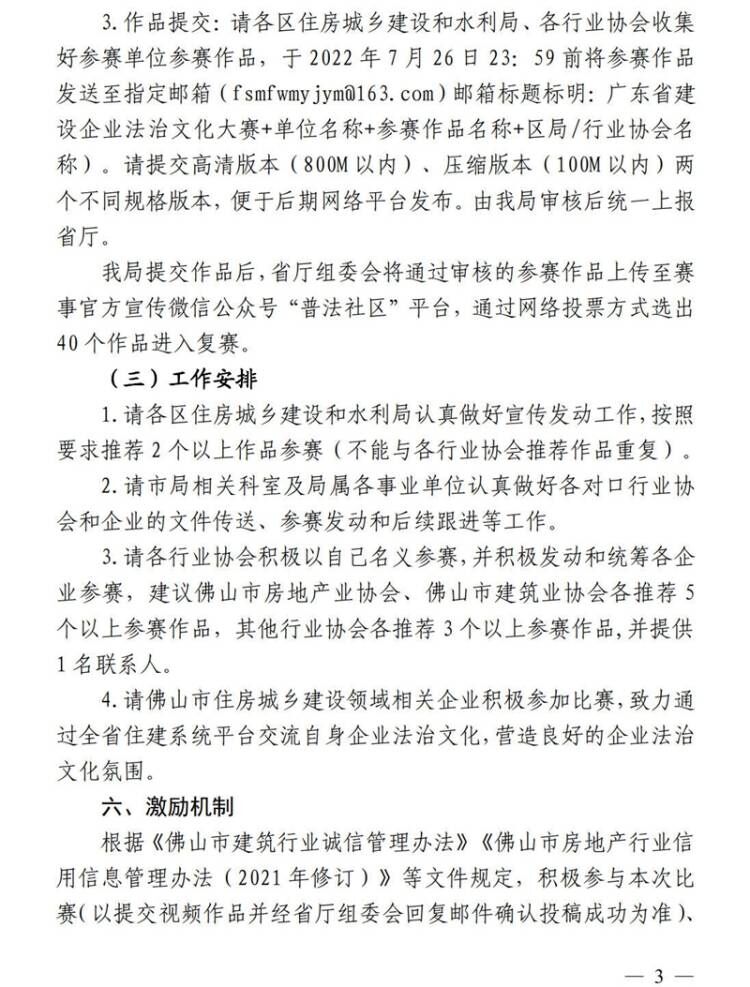 3.作品提交：请各区住房城乡建设和水利局、各行业协会收集好参赛单位参赛作品，于2022年7月26日23：59前将参赛作品发送至指定邮箱（fsmfwmyjym@163.com）邮箱标题标明：广东省建设企业法治文化大赛+单位名称+参赛作品名称+区局/行业协会名称）。请提交高清版本（800M以内）、压缩版本（100M以内）两个不同规格版本，便于后期网络平台发布。由我局审核后统一上报省厅。

我局提交作品后，省厅组委会将通过审核的参赛作品上传至赛事官方宣传微信公众号“普法社区”平台，通过网络投票方式选出40个作品进入复赛。

（三）工作安排

1.请各区住房城乡建设和水利局认真做好宣传发动工作，按照要求推荐2个以上作品参赛（不能与各行业协会推荐作品重复）。

2.请市局相关科室及局属各事业单位认真做好各对口行业协会和企业的文件传送、参赛发动和后续跟进等工作。

3.请各行业协会积极以自己名义参赛，并积极发动和统筹各企业参赛，建议佛山市房地产业协会、佛山市建筑业协会各推荐5个以上参赛作品，其他行业协会各推荐3个以上参赛作品，并提供1名联系人。

4.请佛山市住房城乡建设领域相关企业积极参加比赛，致力通过全省住建系统平台交流自身企业法治文化，营造良好的企业法治文化氛围。

六、激励机制

根据《佛山市建筑行业诚信管理办法》《佛山市房地产行业信用信息管理办法（2021年修订）》等文件规定，积极参与本次比赛（以提交视频作品并经省厅组委会回复邮件确认投稿成功为准）、

— 3 —